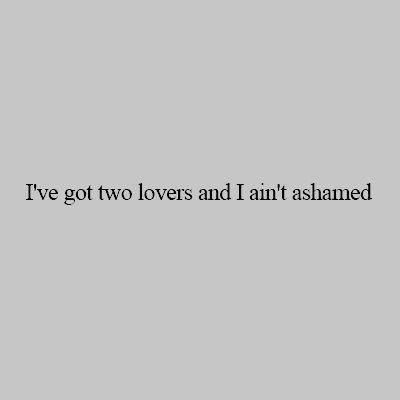 I've got two lovers and I ain't ashamed